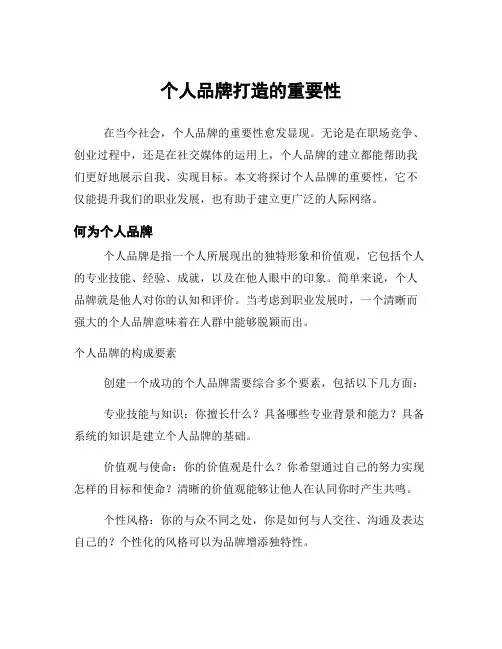 个人品牌打造的重要性

在当今社会，个人品牌的重要性愈发显现。无论是在职场竞争、创业过程中，还是在社交媒体的运用上，个人品牌的建立都能帮助我们更好地展示自我、实现目标。本文将探讨个人品牌的重要性，它不仅能提升我们的职业发展，也有助于建立更广泛的人际网络。

何为个人品牌

个人品牌是指一个人所展现出的独特形象和价值观，它包括个人的专业技能、经验、成就，以及在他人眼中的印象。简单来说，个人品牌就是他人对你的认知和评价。当考虑到职业发展时，一个清晰而强大的个人品牌意味着在人群中能够脱颖而出。

个人品牌的构成要素

创建一个成功的个人品牌需要综合多个要素，包括以下几方面：

专业技能与知识：你擅长什么？具备哪些专业背景和能力？具备系统的知识是建立个人品牌的基础。

价值观与使命：你的价值观是什么？你希望通过自己的努力实现怎样的目标和使命？清晰的价值观能够让他人在认同你时产生共鸣。

个性风格：你的与众不同之处，你是如何与人交往、沟通及表达自己的？个性化的风格可以为品牌增添独特性。